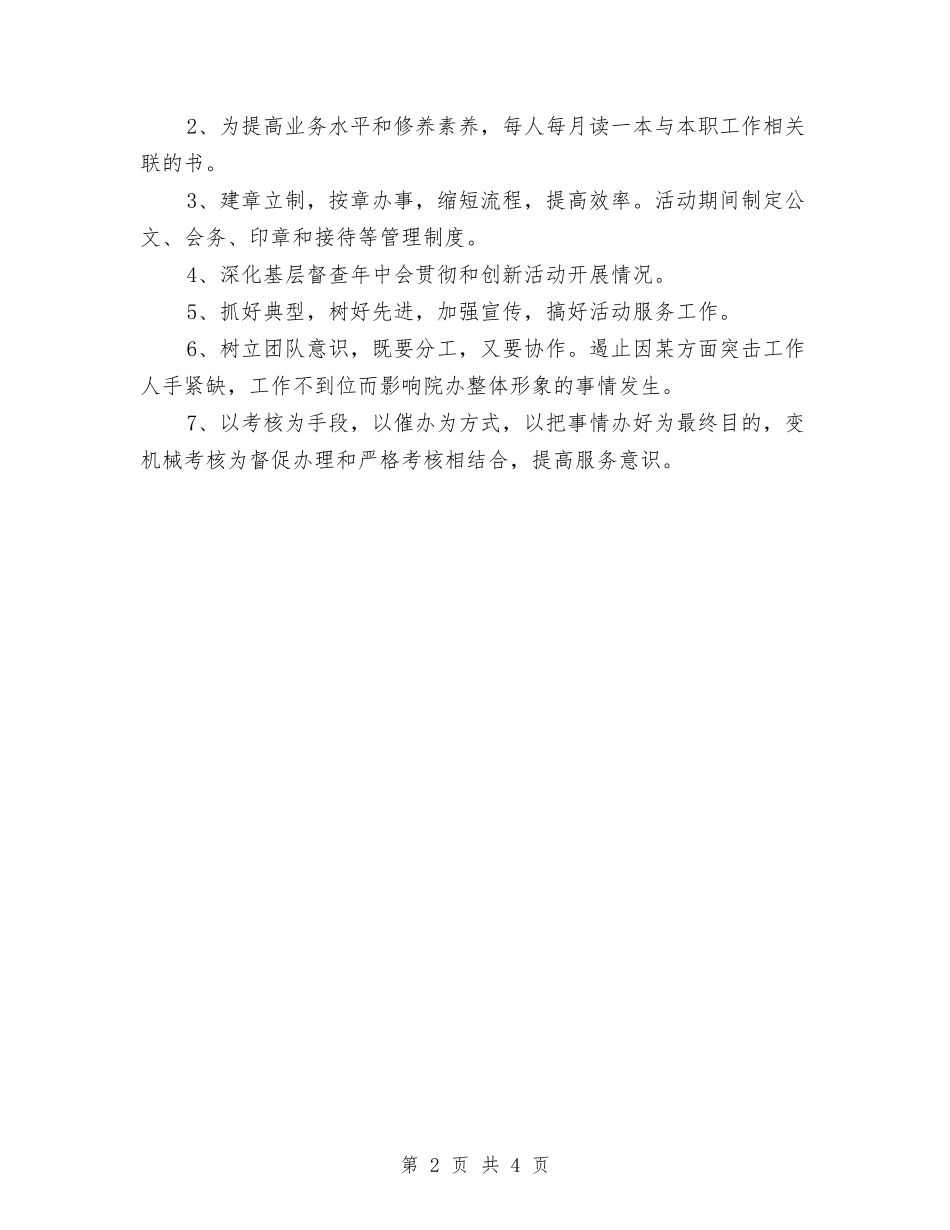 2、为提高业务水平和修养素养，每人每月读一本与本职工作相关联的书。

3、建章立制，按章办事，缩短流程，提高效率。活动期间制定公文、会务、印章和接待等管理制度。

4、深化基层督查年中会贯彻和创新活动开展情况。

5、抓好典型，树好先进，加强宣传，搞好活动服务工作。

6、树立团队意识，既要分工，又要协作。遏止因某方面突击工作人手紧缺，工作不到位而影响院办整体形象的事情发生。

7、以考核为手段，以催办为方式，以把事情办好为最终目的，变机械考核为督促办理和严格考核相结合，提高服务意识。

第 2 页 共 4 页